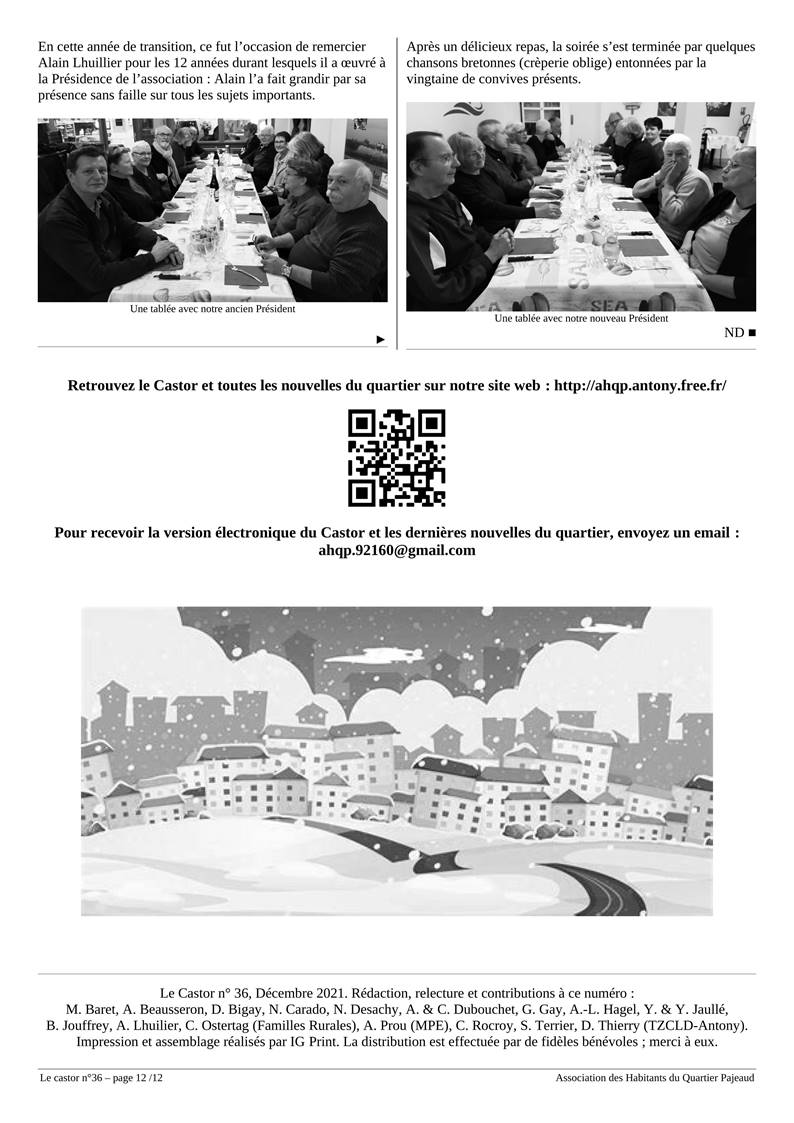 En cette année de transition, ce fut l'occasion de remercier Alain Lhuillier pour les 12 années durant lesquels il a œuvré à la Présidence de l'association : Alain l'a fait grandir par sa présence sans faille sur tous les sujets importants.

Une tablée avec notre ancien Président

►

Après un délicieux repas, la soirée s'est terminée par quelques chansons bretonnes (crèperie oblige) entonnées par la vingtaine de convives présents.

Une tablée avec notre nouveau Président

ND ■

Retrouvez le Castor et toutes les nouvelles du quartier sur notre site web : http://ahqp.antony.free.fr/

Pour recevoir la version électronique du Castor et les dernières nouvelles du quartier, envoyez un email : ahqp.92160@gmail.com

Le Castor n° 36, Décembre 2021. Rédaction, relecture et contributions à ce numéro : M. Baret, A. Beausseron, D. Bigay, N. Carado, N. Desachy, A. & C. Dubouchet, G. Gay, A.-L. Hagel, Y. & Y. Jaullé, B. Jouffrey, A. Lhuilier, C. Ostertag (Familles Rurales), A. Prou (MPE), C. Rocroy, S. Terrier, D. Thierry (TZCLD-Antony). Impression et assemblage réalisés par IG Print. La distribution est effectuée par de fidèles bénévoles ; merci à eux.

Le castor n°36 – page 12 /12

Association des Habitants du Quartier Pajeaud